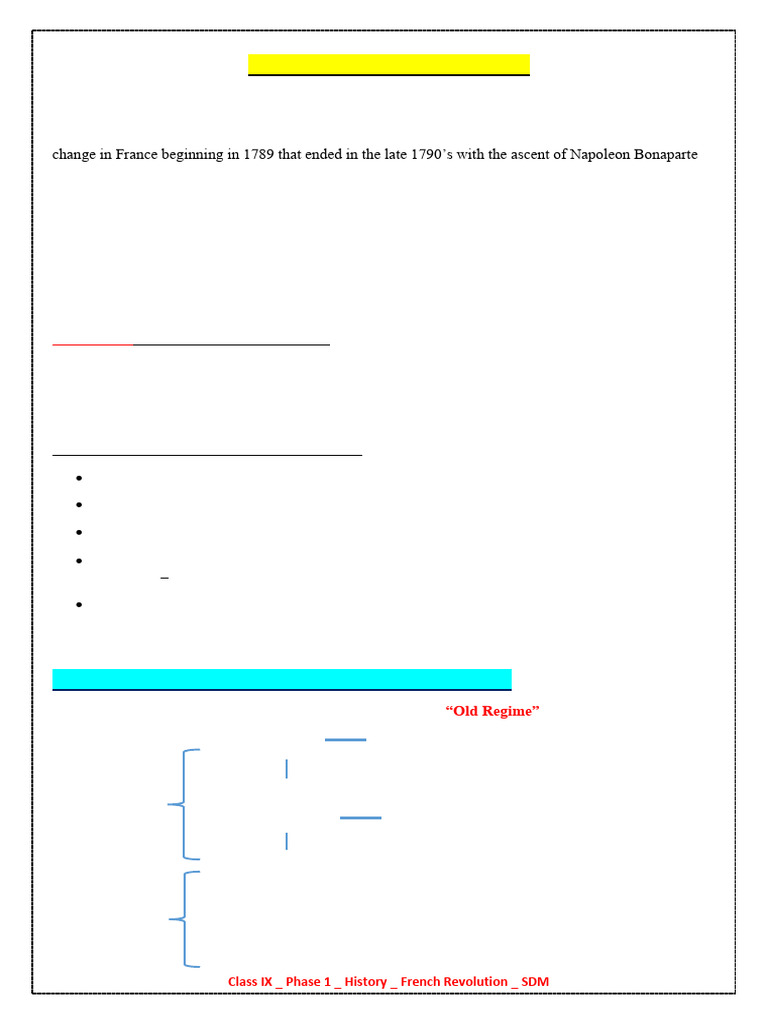 change in France beginning in 1789 that ended in the late 1790's with the ascent of Napoleon Bonaparte

"Old Regime"

Class IX _ Phase 1 _ History _ French Revolution _ SDM